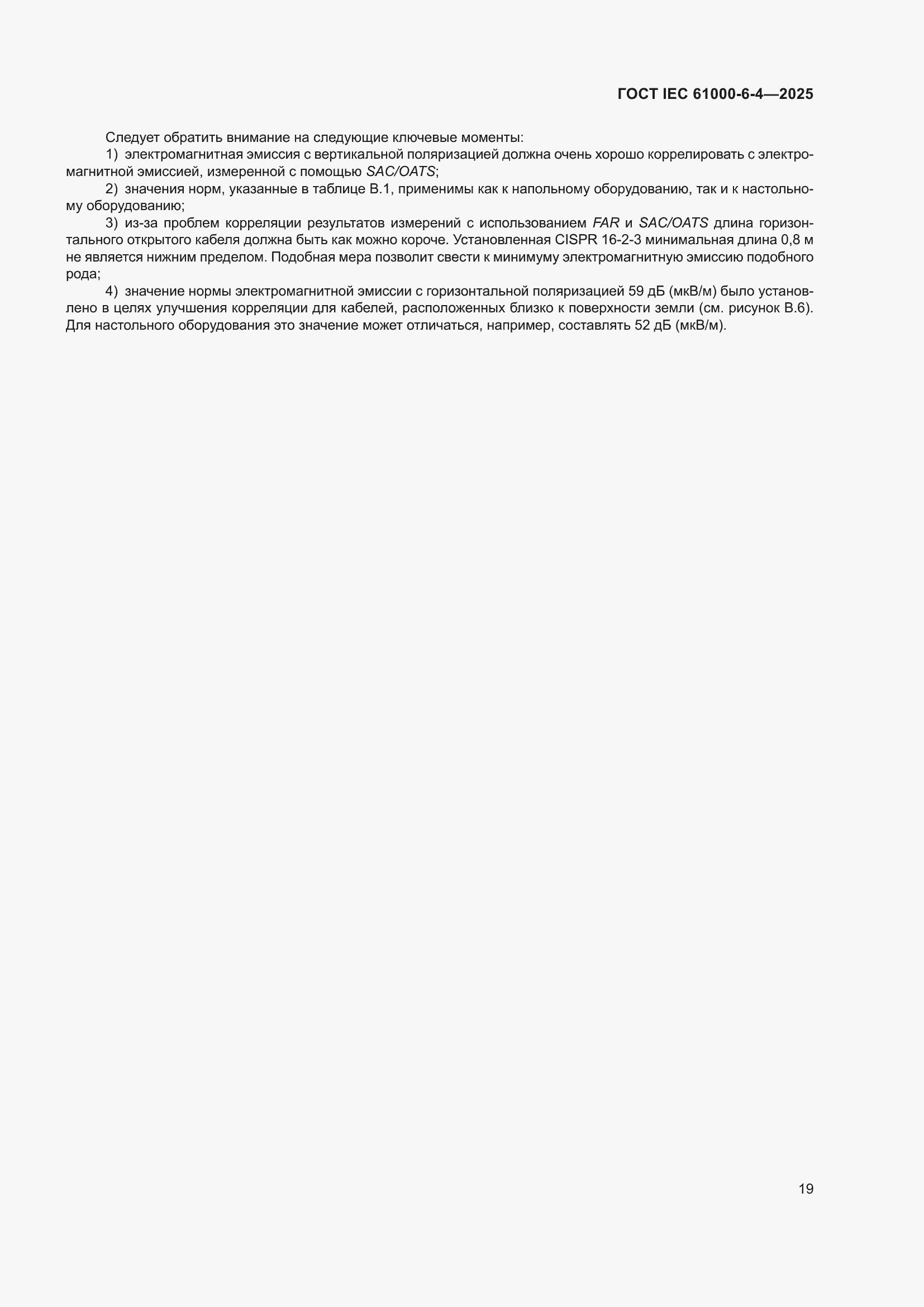 ГОСТ IEC 61000-6-4—2025

Следует обратить внимание на следующие ключевые моменты:

1) электромагнитная эмиссия с вертикальной поляризацией должна очень хорошо коррелировать с электромагнитной эмиссией, измеренной с помощью SAC/OATS;

2) значения норм, указанные в таблице В.1, применимы как к напольному оборудованию, так и к настольному оборудованию;

3) из-за проблем корреляции результатов измерений с использованием FAR и SAC/OATS длина горизонтального открытого кабеля должна быть как можно короче. Установленная CISPR 16-2-3 минимальная длина 0,8 м не является нижним пределом. Подобная мера позволит свести к минимуму электромагнитную эмиссию подобного рода;

4) значение нормы электромагнитной эмиссии с горизонтальной поляризацией 59 дБ (мкВ/м) было установлено в целях улучшения корреляции для кабелей, расположенных близко к поверхности земли (см. рисунок В.6). Для настольного оборудования это значение может отличаться, например, составлять 52 дБ (мкВ/м).

19